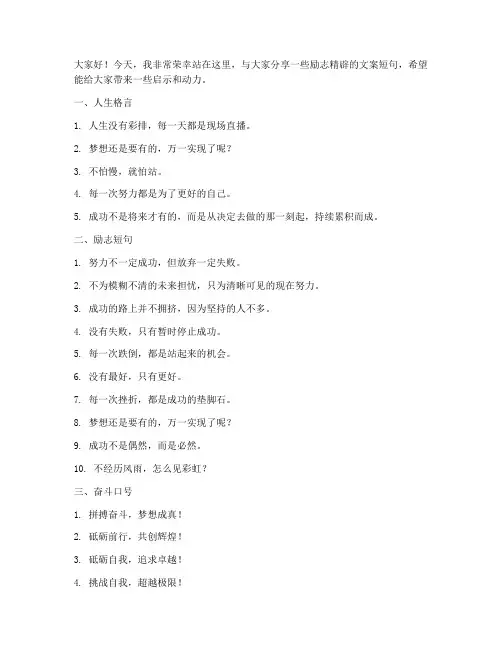 大家好！今天，我非常荣幸站在这里，与大家分享一些励志精辟的文案短句，希望能给大家带来一些启示和动力。

一、人生格言

1. 人生没有彩排，每一天都是现场直播。

2. 梦想还是要有的，万一实现了呢？

3. 不怕慢，就怕站。

4. 每一次努力都是为了更好的自己。

5. 成功不是将来才有的，而是从决定去做的那一刻起，持续累积而成。

二、励志短句

1. 努力不一定成功，但放弃一定失败。

2. 不为模糊不清的未来担忧，只为清晰可见的现在努力。

3. 成功的路上并不拥挤，因为坚持的人不多。

4. 没有失败，只有暂时停止成功。

5. 每一次跌倒，都是站起来的机会。

6. 没有最好，只有更好。

7. 每一次挫折，都是成功的垫脚石。

8. 梦想还是要有的，万一实现了呢？

9. 成功不是偶然，而是必然。

10. 不经历风雨，怎么见彩虹？

三、奋斗口号

1. 拼搏奋斗，梦想成真！

2. 砥砺前行，共创辉煌！

3. 砥砺自我，追求卓越！

4. 挑战自我，超越极限！